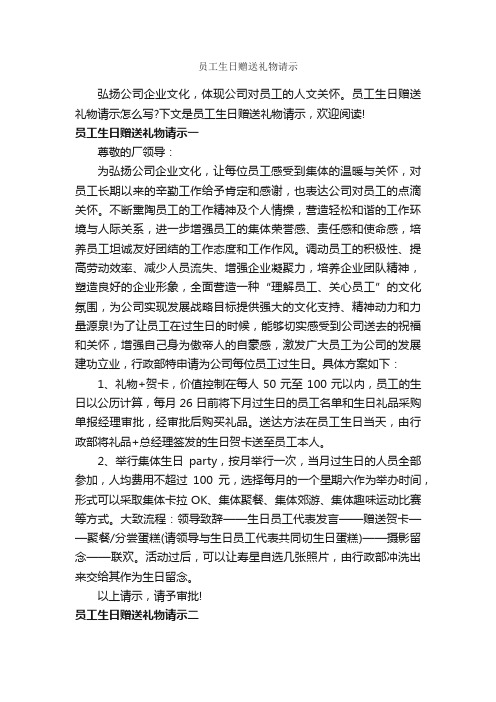 员工生日赠送礼物请示

弘扬公司企业文化，体现公司对员工的人文关怀。员工生日赠送礼物请示怎么写?下文是员工生日赠送礼物请示，欢迎阅读!

员工生日赠送礼物请示一

尊敬的厂领导：

为弘扬公司企业文化，让每位员工感受到集体的温暖与关怀，对员工长期以来的辛勤工作给予肯定和感谢，也表达公司对员工的点滴关怀。不断熏陶员工的工作精神及个人情操，营造轻松和谐的工作环境与人际关系，进一步增强员工的集体荣誉感、责任感和使命感，培养员工坦诚友好团结的工作态度和工作作风。调动员工的积极性、提高劳动效率、减少人员流失、增强企业凝聚力，培养企业团队精神，塑造良好的企业形象，全面营造一种“理解员工、关心员工”的文化氛围，为公司实现发展战略目标提供强大的文化支持、精神动力和力量源泉!为了让员工在过生日的时候，能够切实感受到公司送去的祝福和关怀，增强自己身为傲帝人的自豪感，激发广大员工为公司的发展建功立业，行政部特申请为公司每位员工过生日。具体方案如下：

1、礼物+贺卡，价值控制在每人 50 元至 100 元以内，员工的生日以公历计算，每月 26 日前将下月过生日的员工名单和生日礼品采购单报经理审批，经审批后购买礼品。送达方法在员工生日当天，由行政部将礼品+总经理签发的生日贺卡送至员工本人。

2、举行集体生日 party，按月举行一次，当月过生日的人员全部参加，人均费用不超过 100 元，选择每月的一个星期六作为举办时间，形式可以采取集体卡拉 OK、集体聚餐、集体郊游、集体趣味运动比赛等方式。大致流程：领导致辞——生日员工代表发言——赠送贺卡——聚餐/分尝蛋糕(请领导与生日员工代表共同切生日蛋糕)——摄影留念——联欢。活动过后，可以让寿星自选几张照片，由行政部冲洗出来交给其作为生日留念。

以上请示，请予审批!

员工生日赠送礼物请示二